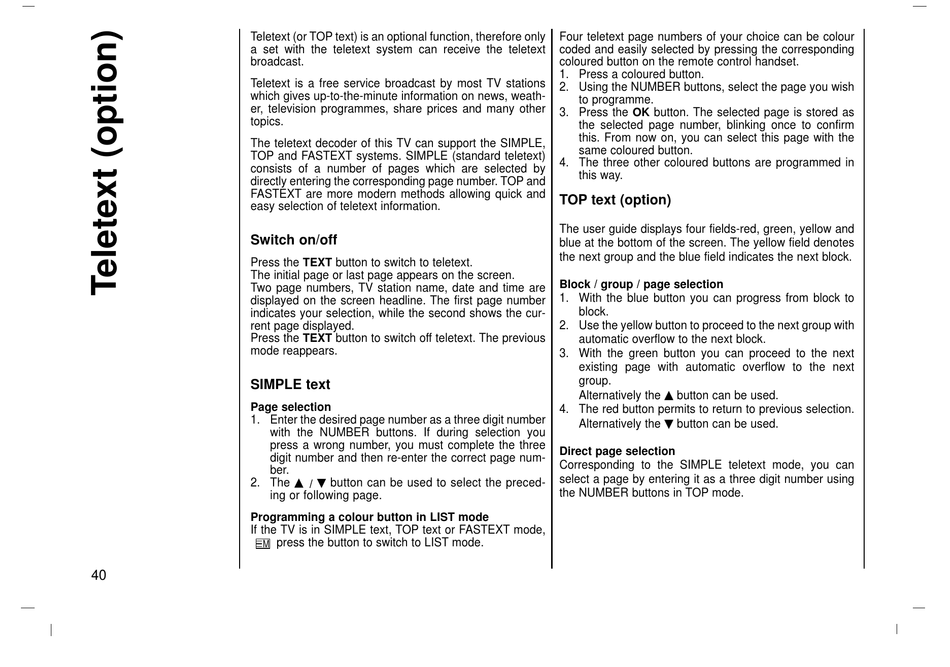 Teletext (option)

Teletext (or TOP text) is an optional function, therefore only a set with the teletext system can receive the teletext broadcast.

Teletext is a free service broadcast by most TV stations which gives up-to-the-minute information on news, weather, television programmes, share prices and many other topics.

The teletext decoder of this TV can support the SIMPLE, TOP and FASTEXT systems. SIMPLE (standard teletext) consists of a number of pages which are selected by directly entering the corresponding page number. TOP and FASTEXT are more modern methods allowing quick and easy selection of teletext information.

Switch on/off

Press the TEXT button to switch to teletext.
The initial page or last page appears on the screen.
Two page numbers, TV station name, date and time are displayed on the screen headline. The first page number indicates your selection, while the second shows the current page displayed.
Press the TEXT button to switch off teletext. The previous mode reappears.

SIMPLE text

Page selection
1. Enter the desired page number as a three digit number with the NUMBER buttons. If during selection you press a wrong number, you must complete the three digit number and then re-enter the correct page number.
2. The ▲ / ▼ button can be used to select the preceding or following page.

Programming a colour button in LIST mode
If the TV is in SIMPLE text, TOP text or FASTEXT mode, press the button to switch to LIST mode.

Four teletext page numbers of your choice can be colour coded and easily selected by pressing the corresponding coloured button on the remote control handset.
1. Press a coloured button.
2. Using the NUMBER buttons, select the page you wish to programme.
3. Press the OK button. The selected page is stored as the selected page number, blinking once to confirm this. From now on, you can select this page with the same coloured button.
4. The three other coloured buttons are programmed in this way.

TOP text (option)

The user guide displays four fields-red, green, yellow and blue at the bottom of the screen. The yellow field denotes the next group and the blue field indicates the next block.

Block / group / page selection
1. With the blue button you can progress from block to block.
2. Use the yellow button to proceed to the next group with automatic overflow to the next block.
3. With the green button you can proceed to the next existing page with automatic overflow to the next group.
Alternatively the ▲ button can be used.
4. The red button permits to return to previous selection.
Alternatively the ▼ button can be used.

Direct page selection
Corresponding to the SIMPLE teletext mode, you can select a page by entering it as a three digit number using the NUMBER buttons in TOP mode.

40